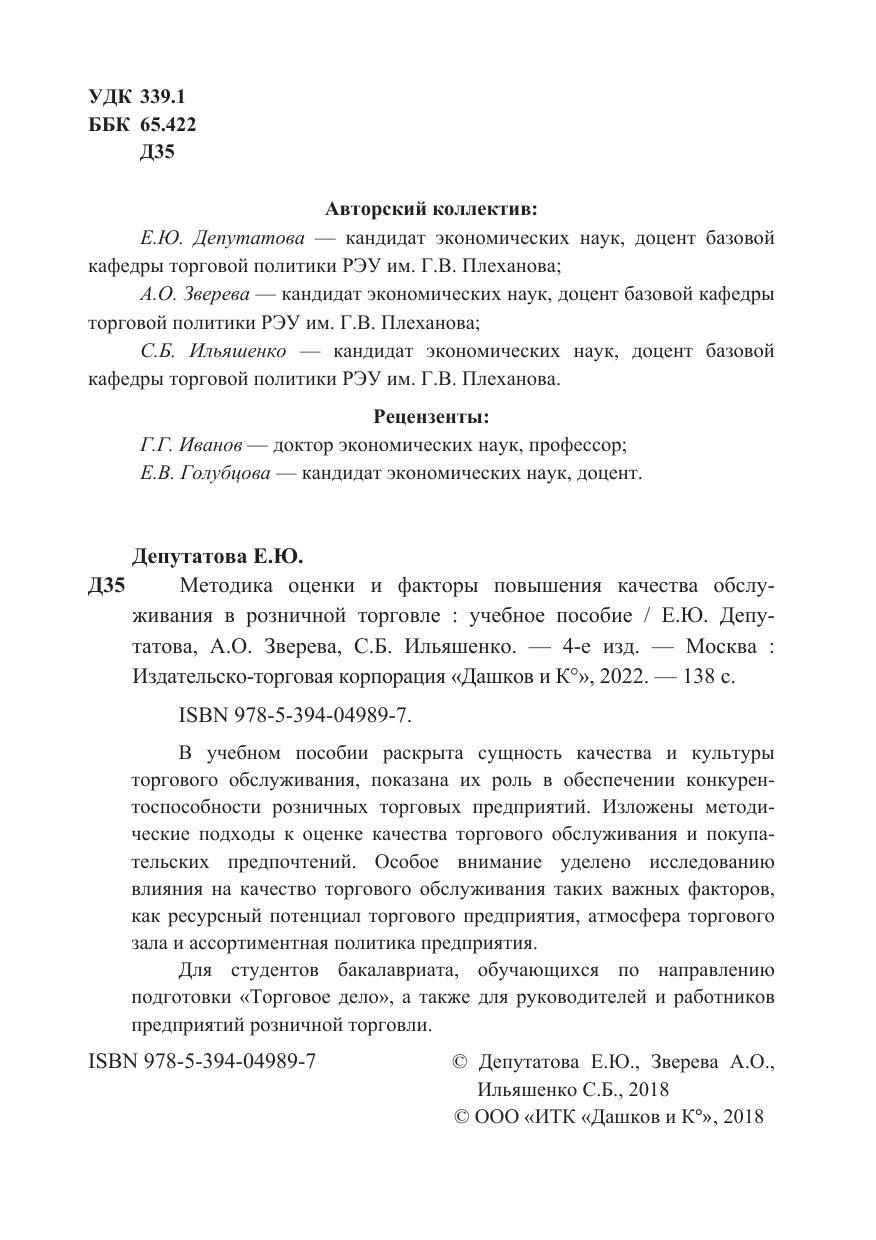 УДК 339.1
ББК 65.422
Д35

Авторский коллектив:

Е.Ю. Депутатова — кандидат экономических наук, доцент базовой кафедры торговой политики РЭУ им. Г.В. Плеханова;

А.О. Зверева — кандидат экономических наук, доцент базовой кафедры торговой политики РЭУ им. Г.В. Плеханова;

С.Б. Ильяшенко — кандидат экономических наук, доцент базовой кафедры торговой политики РЭУ им. Г.В. Плеханова.

Рецензенты:

Г.Г. Иванов — доктор экономических наук, профессор;

Е.В. Голубцова — кандидат экономических наук, доцент.

Депутатова Е.Ю.

Д35 Методика оценки и факторы повышения качества обслуживания в розничной торговле : учебное пособие / Е.Ю. Депутатова, А.О. Зверева, С.Б. Ильяшенко. — 4-е изд. — Москва : Издательско-торговая корпорация «Дашков и К°», 2022. — 138 с.

ISBN 978-5-394-04989-7.

В учебном пособии раскрыта сущность качества и культуры торгового обслуживания, показана их роль в обеспечении конкурентоспособности розничных торговых предприятий. Изложены методические подходы к оценке качества торгового обслуживания и покупательских предпочтений. Особое внимание уделено исследованию влияния на качество торгового обслуживания таких важных факторов, как ресурсный потенциал торгового предприятия, атмосфера торгового зала и ассортиментная политика предприятия.

Для студентов бакалавриата, обучающихся по направлению подготовки «Торговое дело», а также для руководителей и работников предприятий розничной торговли.

ISBN 978-5-394-04989-7

© Депутатова Е.Ю., Зверева А.О., Ильяшенко С.Б., 2018
© ООО «ИТК «Дашков и К°», 2018